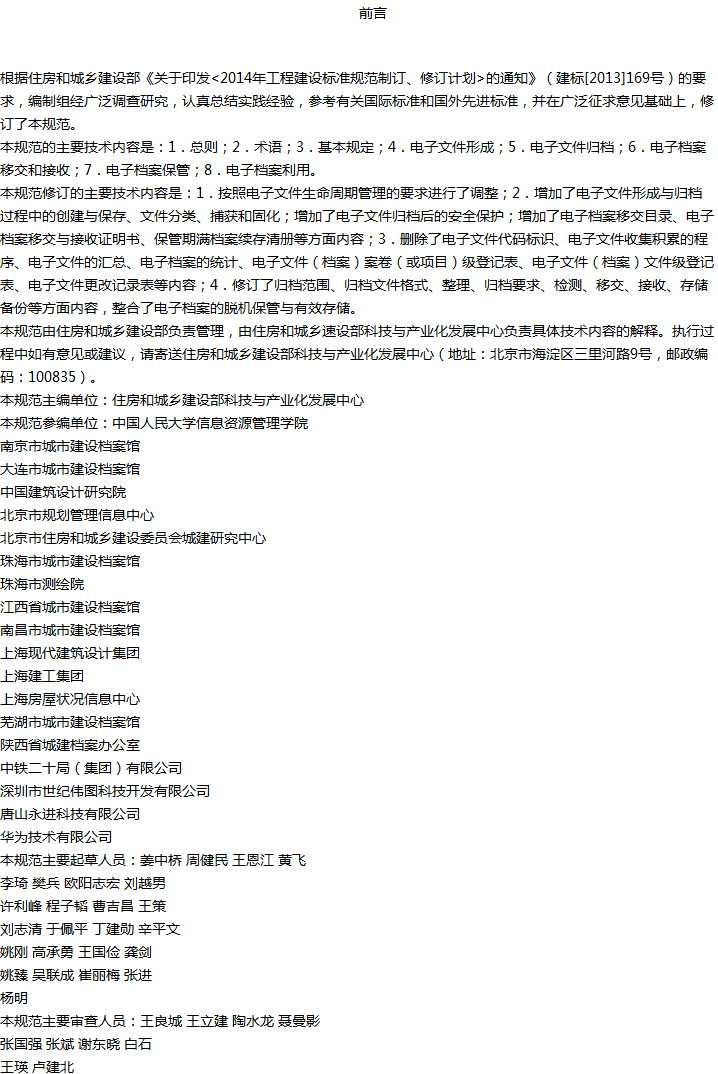 前言

根据住房和城乡建设部《关于印发<2014年工程建设标准规范制订、修订计划>的通知》（建标[2013]169号）的要求，编制组经广泛调查研究，认真总结实践经验，参考有关国际标准和国外先进标准，并在广泛征求意见基础上，修订了本规范。
本规范的主要技术内容是：1．总则；2．术语；3．基本规定；4．电子文件形成；5．电子文件归档；6．电子档案移交和接收；7．电子档案保管；8．电子档案利用。
本规范修订的主要技术内容是：1．按照电子文件生命周期管理的要求进行了调整；2．增加了电子文件形成与归档过程中的创建与保存、文件分类、捕获和固化；增加了电子文件归档后的安全保护；增加了电子档案移交目录、电子档案移交与接收证明书、保管期满档案续存清册等方面内容；3．删除了电子文件代码标识、电子文件收集积累的程序、电子文件的汇总、电子档案的统计、电子文件（档案）案卷（或项目）级登记表、电子文件（档案）文件级登记表、电子文件更改记录表等内容；4．修订了归档范围、归档文件格式、整理、归档要求、检测、移交、接收、存储备份等方面内容，整合了电子档案的脱机保管与有效存储。
本规范由住房和城乡建设部负责管理，由住房和城乡速设部科技与产业化发展中心负责具体技术内容的解释。执行过程中如有意见或建议，请寄送住房和城乡建设部科技与产业化发展中心（地址：北京市海淀区三里河路9号，邮政编码：100835）。
本规范主编单位：住房和城乡建设部科技与产业化发展中心
本规范参编单位：中国人民大学信息资源管理学院
南京市城市建设档案馆
大连市城市建设档案馆
中国建筑设计研究院
北京市规划管理信息中心
北京市住房和城乡建设委员会城建研究中心
珠海市城市建设档案馆
珠海市测绘院
江西省城市建设档案馆
南昌市城市建设档案馆
上海现代建筑设计集团
上海建工集团
上海房屋状况信息中心
芜湖市城市建设档案馆
陕西省城建档案办公室
中铁二十局（集团）有限公司
深圳市世纪伟图科技开发有限公司
唐山永进科技有限公司
华为技术有限公司
本规范主要起草人员：姜中桥 周健民 王恩江 黄飞
李琦 樊兵 欧阳志宏 刘越男
许利峰 程子韬 曹吉昌 王策
刘志清 于佩平 丁建勋 辛平文
姚刚 高承勇 王国俭 龚剑
姚臻 吴联成 崔丽梅 张进
杨明
本规范主要审查人员：王良城 王立建 陶水龙 聂曼影
张国强 张斌 谢东晓 白石
王瑛 卢建北